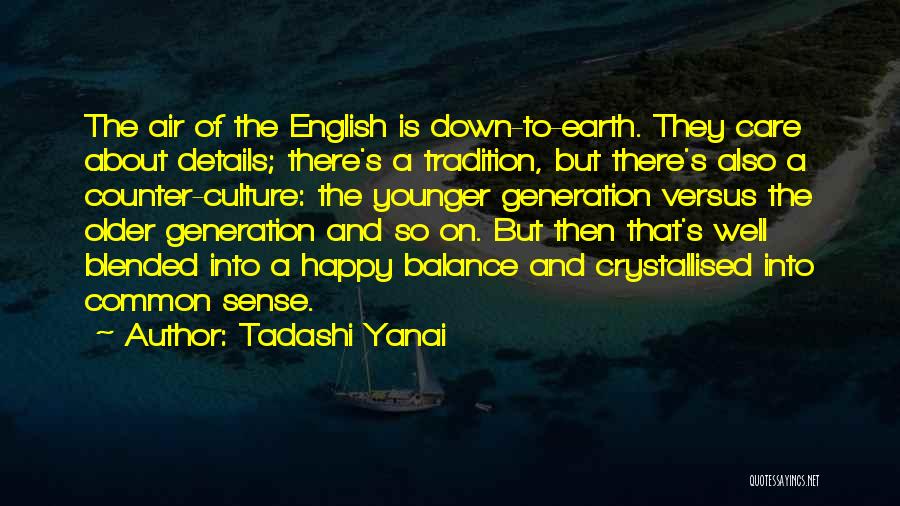 The air of the English is down-to-earth. They care about details; there's a tradition, but there's also a counter-culture: the younger generation versus the older generation and so on. But then that's well blended into a happy balance and crystallised into common sense.

~ Author: Tadashi Yanai

QUOTESSAYINGS.NET